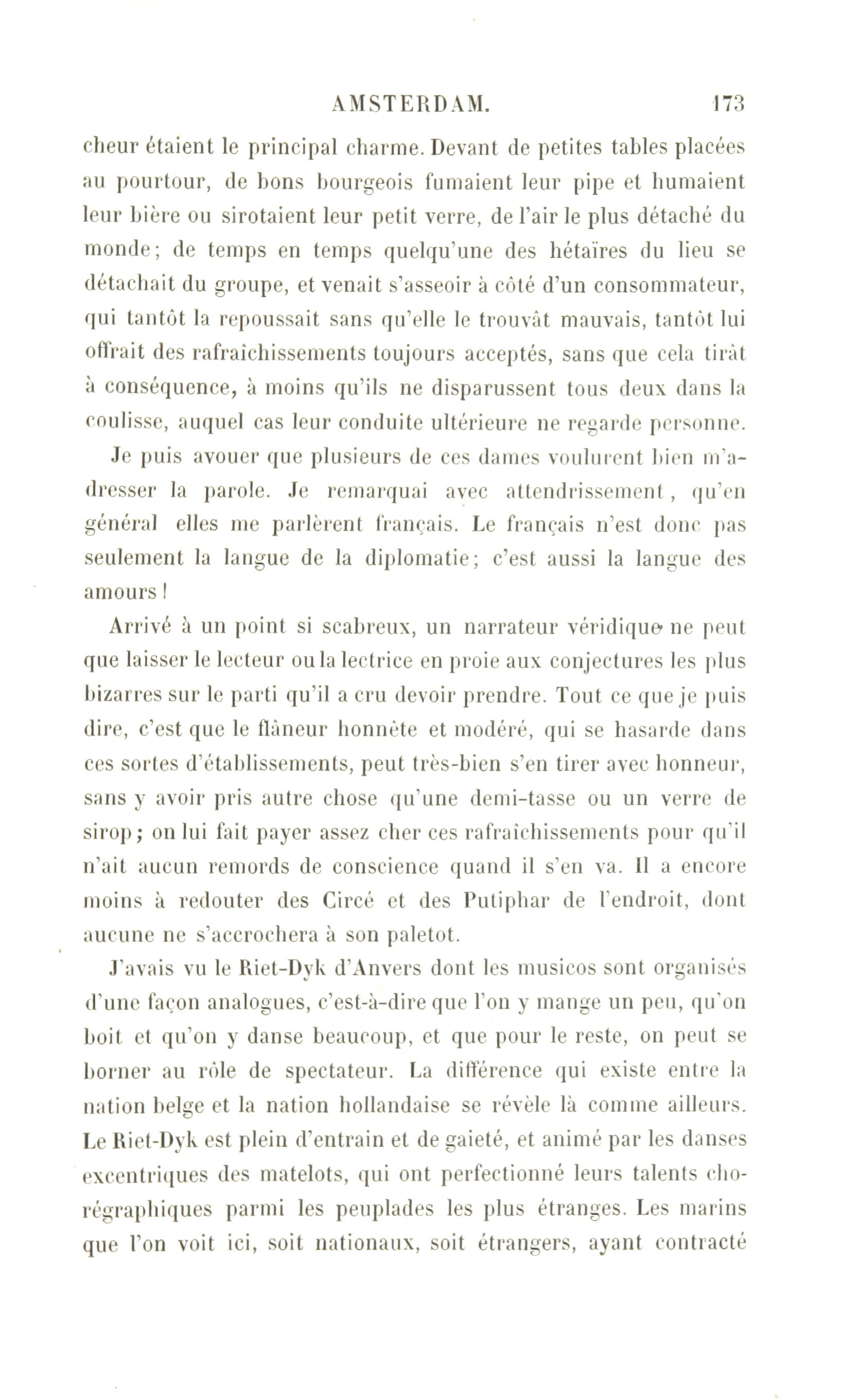 AMSTERDAM. 173

cheur étaient le principal charme. Devant de petites tables placées au pourtour, de bons bourgeois fumaient leur pipe et humaient leur bière ou sirotaient leur petit verre, de l'air le plus détaché du monde; de temps en temps quelqu'une des hétaïres du lieu se détachait du groupe, et venait s'asseoir à côté d'un consommateur, qui tantôt la repoussait sans qu'elle le trouvât mauvais, tantôt lui offrait des rafraîchissements toujours acceptés, sans que cela tirât à conséquence, à moins qu'ils ne disparussent tous deux dans la coulisse, auquel cas leur conduite ultérieure ne regarde personne.

Je puis avouer que plusieurs de ces dames voulurent bien m'adresser la parole. Je remarquai avec attendrissement, qu'en général elles me parlèrent français. Le français n'est donc pas seulement la langue de la diplomatie; c'est aussi la langue des amours!

Arrivé à un point si scabreux, un narrateur véridique ne peut que laisser le lecteur ou la lectrice en proie aux conjectures les plus bizarres sur le parti qu'il a cru devoir prendre. Tout ce que je puis dire, c'est que le flâneur honnête et modéré, qui se hasarde dans ces sortes d'établissements, peut très-bien s'en tirer avec honneur, sans y avoir pris autre chose qu'une demi-tasse ou un verre de sirop; on lui fait payer assez cher ces rafraîchissements pour qu'il n'ait aucun remords de conscience quand il s'en va. Il a encore moins à redouter des Circé et des Putiphar de l'endroit, dont aucune ne s'accrochera à son paletot.

J'avais vu le Riet-Dyk d'Anvers dont les musicos sont organisés d'une façon analogues, c'est-à-dire que l'on y mange un peu, qu'on boit et qu'on y danse beaucoup, et que pour le reste, on peut se borner au rôle de spectateur. La différence qui existe entre la nation belge et la nation hollandaise se révèle là comme ailleurs. Le Riet-Dyk est plein d'entrain et de gaieté, et animé par les danses excentriques des matelots, qui ont perfectionné leurs talents chorégraphiques parmi les peuplades les plus étranges. Les marins que l'on voit ici, soit nationaux, soit étrangers, ayant contracté